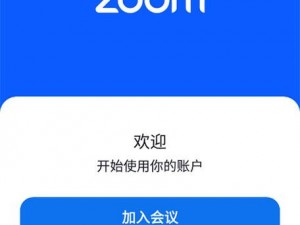 zoom

欢迎
开始使用你的账户

加入会议